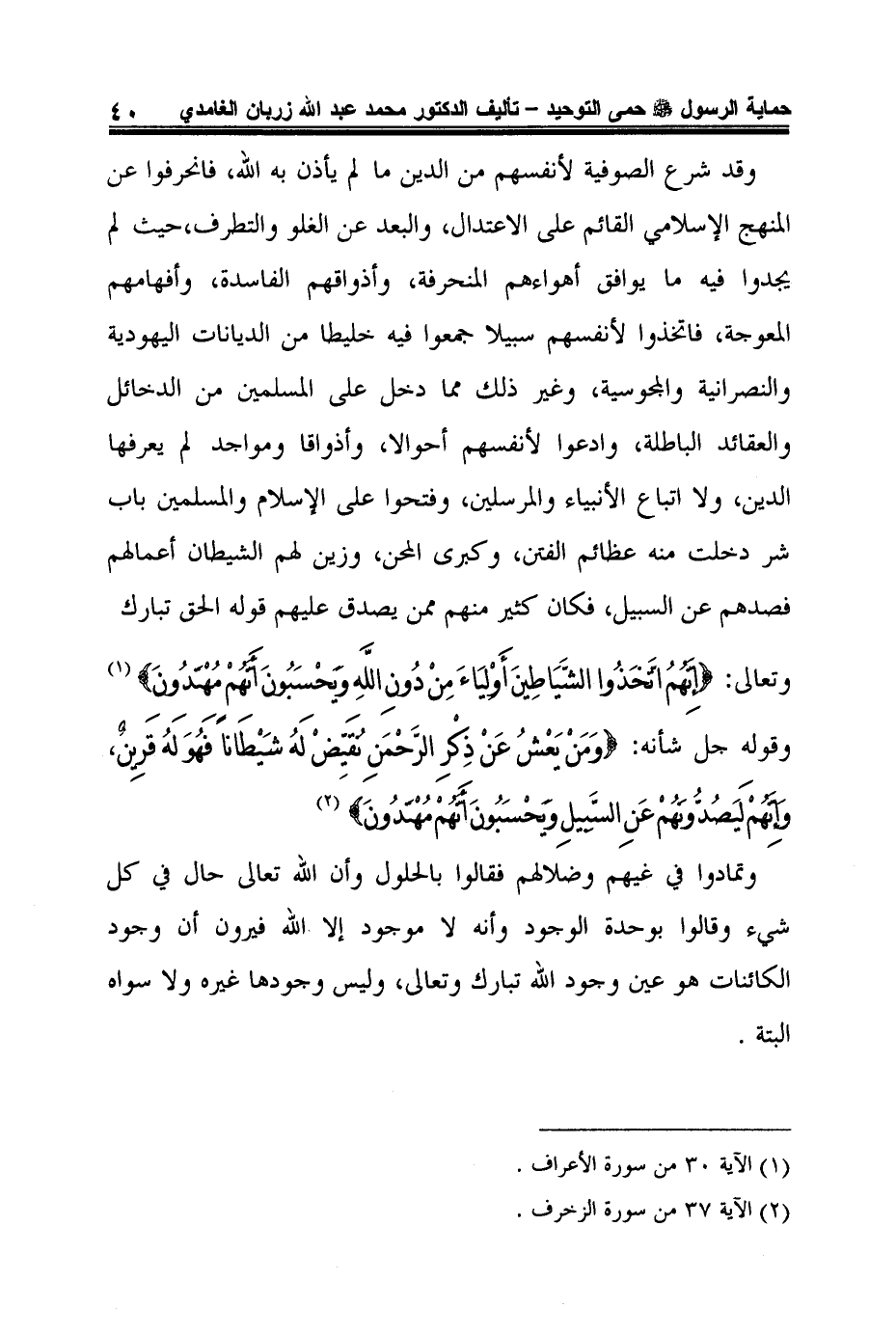 حماية الرسول ﷺ حمى التوحيد – تأليف الدكتور محمد عبد الله زربان الغامدي ٤٠

وقد شرع الصوفية لأنفسهم من الدين ما لم يأذن به الله، فانحرفوا عن المنهج الإسلامي القائم على الاعتدال، والبعد عن الغلو والتطرف،حيث لم يجدوا فيه ما يوافق أهواءهم المنحرفة، وأذواقهم الفاسدة، وأفهامهم المعوجة، فاتخذوا لأنفسهم سبيلا جمعوا فيه خليطا من الديانات اليهودية والنصرانية والمجوسية، وغير ذلك مما دخل على المسلمين من الدخائل والعقائد الباطلة، وادعوا لأنفسهم أحوالا، وأذواقا ومواجد لم يعرفها الدين، ولا اتباع الأنبياء والمرسلين، وفتحوا على الإسلام والمسلمين باب شر دخلت منه عظائم الفتن، وكبرى المحن، وزين لهم الشيطان أعمالهم فصدهم عن السبيل، فكان كثير منهم ممن يصدق عليهم قوله الحق تبارك وتعالى: ﴿إِنَّهُمُ اتَّخَذُوا الشَّيَاطِينَ أَوْلِيَاءَ مِنْ دُونِ اللَّهِ وَيَحْسَبُونَ أَنَّهُمْ مُهْتَدُونَ﴾ (١) وقوله جل شأنه: ﴿وَمَنْ يَعْشُ عَنْ ذِكْرِ الرَّحْمَنِ نُقَيِّضْ لَهُ شَيْطَانًا فَهُوَ لَهُ قَرِينٌ، وَإِنَّهُمْ لَيَصُدُّونَهُمْ عَنِ السَّبِيلِ وَيَحْسَبُونَ أَنَّهُمْ مُهْتَدُونَ﴾ (٢)

وتمادوا في غيهم وضلالهم فقالوا بالحلول وأن الله تعالى حال في كل شيء وقالوا بوحدة الوجود وأنه لا موجود إلا الله فيرون أن وجود الكائنات هو عين وجود الله تبارك وتعالى، وليس وجودها غيره ولا سواه البتة .

(١) الآية ٣٠ من سورة الأعراف .
(٢) الآية ٣٧ من سورة الزخرف .